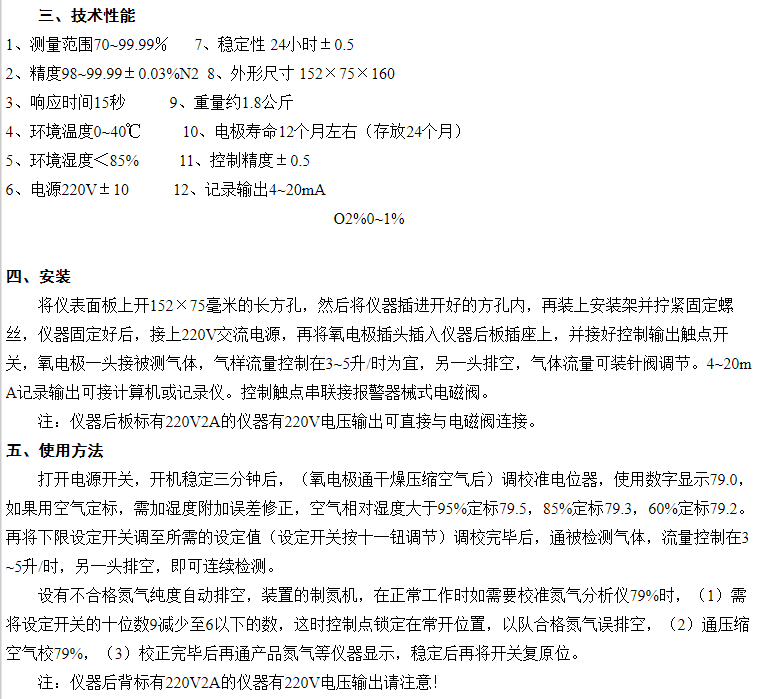 三、技术性能

1、测量范围70~99.99%　　7、稳定性 24小时±0.5

2、精度98~99.99±0.03%N2　8、外形尺寸 152×75×160

3、响应时间15秒　　　9、重量约1.8公斤

4、环境温度0~40℃　　　10、电极寿命12个月左右（存放24个月）

5、环境湿度<85%　　　11、控制精度±0.5

6、电源220V±10　　　12、记录输出4~20mA

O2%0~1%

四、安装

将仪表面板上开152×75毫米的长方孔，然后将仪器插进开好的方孔内，再装上安装架并拧紧固定螺丝，仪器固定好后，接上220V交流电源，再将氧电极插头插入仪器后板插座上，并接好控制输出触点开关，氧电极一头接被测气体，气样流量控制在3~5升/时为宜，另一头排空，气体流量可装针阀调节。4~20mA记录输出可接计算机或记录仪。控制触点串联接报警器械式电磁阀。

注：仪器后板标有220V2A的仪器有220V电压输出可直接与电磁阀连接。

五、使用方法

打开电源开关，开机稳定三分钟后，（氧电极通干燥压缩空气后）调校准电位器，使用数字显示79.0，如果用空气定标，需加湿度附加误差修正，空气相对湿度大于95%定标79.5，85%定标79.3，60%定标79.2。再将下限设定开关调至所需的设定值（设定开关按十一钮调节）调校完毕后，通被检测气体，流量控制在3~5升/时，另一头排空，即可连续检测。

设有不合格氮气纯度自动排空，装置的制氮机，在正常工作时如需要校准氮气分析仪79%时，（1）需将设定开关的十位数9减少至6以下的数，这时控制点锁定在常开位置，以队合格氮气误排空，（2）通压缩空气校79%，（3）校正完毕后再通产品氮气等仪器显示，稳定后再将开关复原位。

注：仪器后背标有220V2A的仪器有220V电压输出请注意!